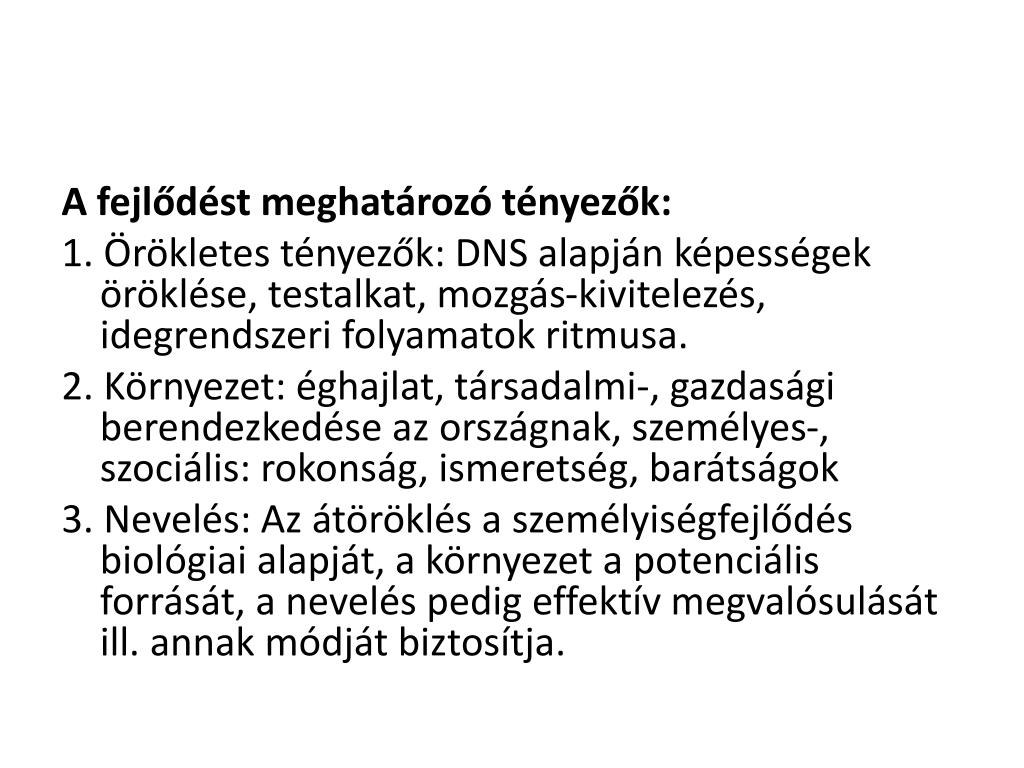 A fejlődést meghatározó tényezők:

1. Örökletes tényezők: DNS alapján képességek öröklése, testalkat, mozgás-kivitelezés, idegrendszeri folyamatok ritmusa.

2. Környezet: éghajlat, társadalmi-, gazdasági berendezkedése az országnak, személyes-, szociális: rokonság, ismeretség, barátságok

3. Nevelés: Az átöröklés a személyiségfejlődés biológiai alapját, a környezet a potenciális forrását, a nevelés pedig effektív megvalósulását ill. annak módját biztosítja.